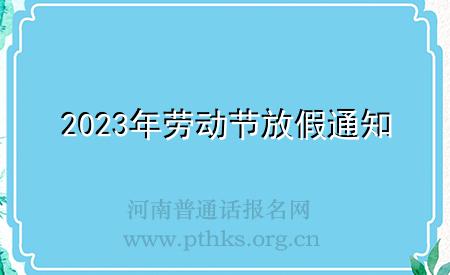 2023年劳动节放假通知

河南普通话报名网
www.pthks.org.cn